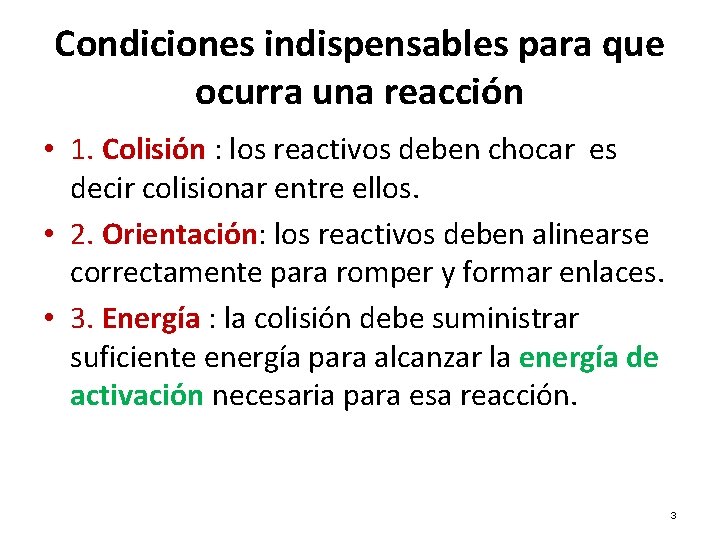 Condiciones indispensables para que ocurra una reacción

• 1. Colisión : los reactivos deben chocar es decir colisionar entre ellos.
• 2. Orientación: los reactivos deben alinearse correctamente para romper y formar enlaces.
• 3. Energía : la colisión debe suministrar suficiente energía para alcanzar la energía de activación necesaria para esa reacción.

3